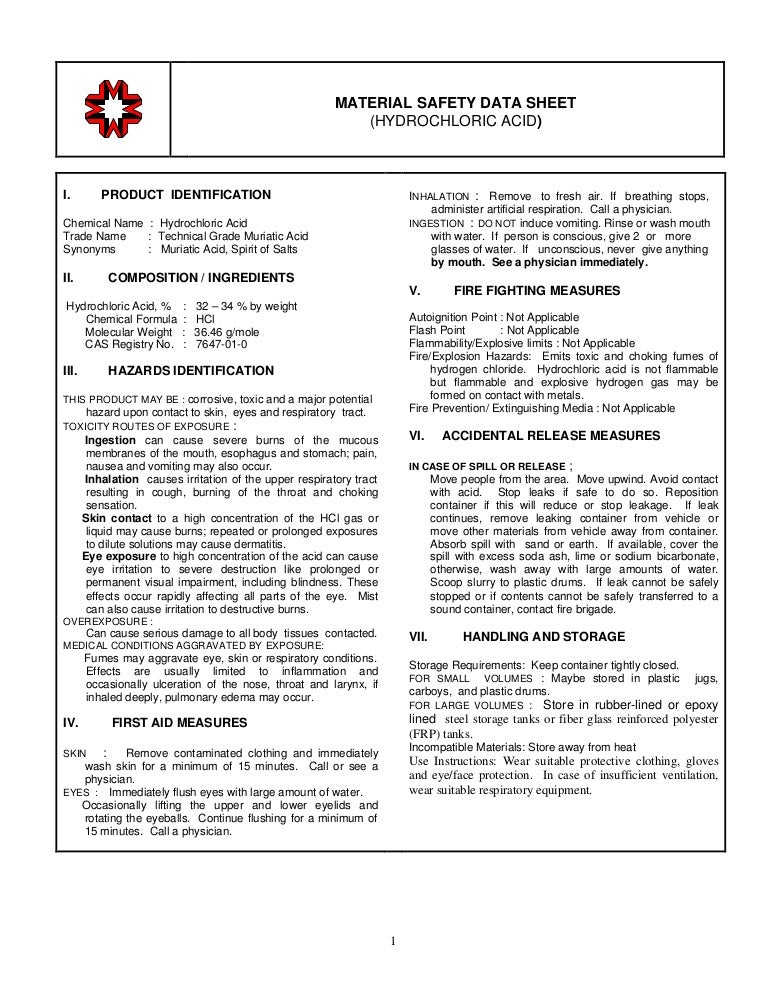 MATERIAL SAFETY DATA SHEET
(HYDROCHLORIC ACID)

I. PRODUCT IDENTIFICATION

Chemical Name : Hydrochloric Acid
Trade Name : Technical Grade Muriatic Acid
Synonyms : Muriatic Acid, Spirit of Salts

II. COMPOSITION / INGREDIENTS

Hydrochloric Acid, % : 32 – 34 % by weight
Chemical Formula : HCl
Molecular Weight : 36.46 g/mole
CAS Registry No. : 7647-01-0

III. HAZARDS IDENTIFICATION

THIS PRODUCT MAY BE : corrosive, toxic and a major potential hazard upon contact to skin, eyes and respiratory tract.
TOXICITY ROUTES OF EXPOSURE :
Ingestion can cause severe burns of the mucous membranes of the mouth, esophagus and stomach; pain, nausea and vomiting may also occur.
Inhalation causes irritation of the upper respiratory tract resulting in cough, burning of the throat and choking sensation.
Skin contact to a high concentration of the HCl gas or liquid may cause burns; repeated or prolonged exposures to dilute solutions may cause dermatitis.
Eye exposure to high concentration of the acid can cause eye irritation to severe destruction like prolonged or permanent visual impairment, including blindness. These effects occur rapidly affecting all parts of the eye. Mist can also cause irritation to destructive burns.
OVEREXPOSURE :
Can cause serious damage to all body tissues contacted.
MEDICAL CONDITIONS AGGRAVATED BY EXPOSURE:
Fumes may aggravate eye, skin or respiratory conditions. Effects are usually limited to inflammation and occasionally ulceration of the nose, throat and larynx, if inhaled deeply, pulmonary edema may occur.

IV. FIRST AID MEASURES

SKIN : Remove contaminated clothing and immediately wash skin for a minimum of 15 minutes. Call or see a physician.
EYES : Immediately flush eyes with large amount of water. Occasionally lifting the upper and lower eyelids and rotating the eyeballs. Continue flushing for a minimum of 15 minutes. Call a physician.
INHALATION : Remove to fresh air. If breathing stops, administer artificial respiration. Call a physician.
INGESTION : DO NOT induce vomiting. Rinse or wash mouth with water. If person is conscious, give 2 or more glasses of water. If unconscious, never give anything by mouth. See a physician immediately.

V. FIRE FIGHTING MEASURES

Autoignition Point : Not Applicable
Flash Point : Not Applicable
Flammability/Explosive limits : Not Applicable
Fire/Explosion Hazards: Emits toxic and choking fumes of hydrogen chloride. Hydrochloric acid is not flammable but flammable and explosive hydrogen gas may be formed on contact with metals.
Fire Prevention/ Extinguishing Media : Not Applicable

VI. ACCIDENTAL RELEASE MEASURES

IN CASE OF SPILL OR RELEASE ;
Move people from the area. Move upwind. Avoid contact with acid. Stop leaks if safe to do so. Reposition container if this will reduce or stop leakage. If leak continues, remove leaking container from vehicle or move other materials from vehicle away from container. Absorb spill with sand or earth. If available, cover the spill with excess soda ash, lime or sodium bicarbonate, otherwise, wash away with large amounts of water. Scoop slurry to plastic drums. If leak cannot be safely stopped or if contents cannot be safely transferred to a sound container, contact fire brigade.

VII. HANDLING AND STORAGE

Storage Requirements: Keep container tightly closed.
FOR SMALL VOLUMES : Maybe stored in plastic jugs, carboys, and plastic drums.
FOR LARGE VOLUMES : Store in rubber-lined or epoxy lined steel storage tanks or fiber glass reinforced polyester (FRP) tanks.
Incompatible Materials: Store away from heat
Use Instructions: Wear suitable protective clothing, gloves and eye/face protection. In case of insufficient ventilation, wear suitable respiratory equipment.

1